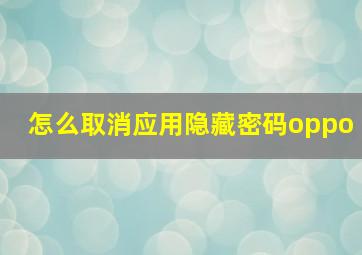 怎么取消应用隐藏密码oppo